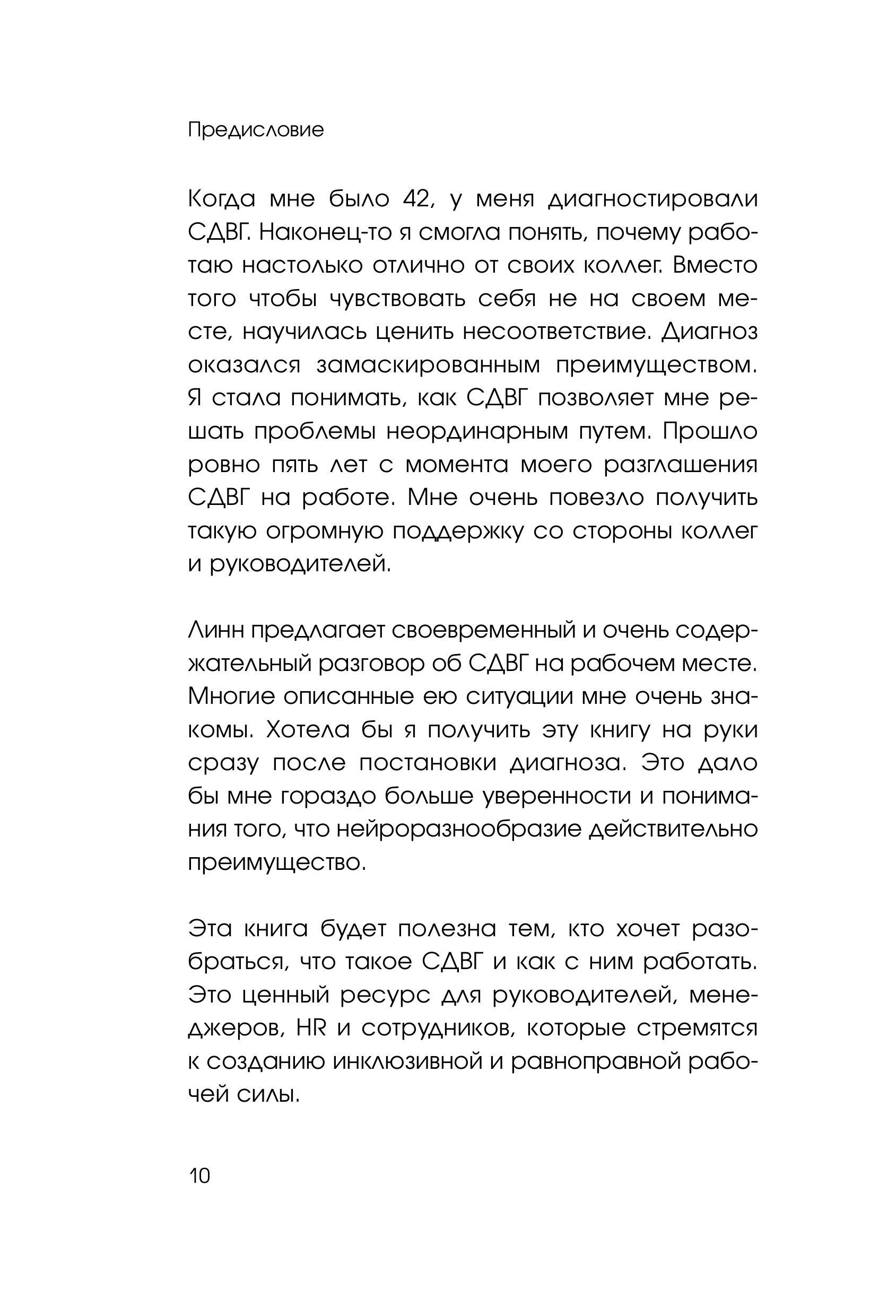 Предисловие

Когда мне было 42, у меня диагностировали СДВГ. Наконец-то я смогла понять, почему работаю настолько отлично от своих коллег. Вместо того чтобы чувствовать себя не на своем месте, научилась ценить несоответствие. Диагноз оказался замаскированным преимуществом. Я стала понимать, как СДВГ позволяет мне решать проблемы неординарным путем. Прошло ровно пять лет с момента моего разглашения СДВГ на работе. Мне очень повезло получить такую огромную поддержку со стороны коллег и руководителей.

Линн предлагает своевременный и очень содержательный разговор об СДВГ на рабочем месте. Многие описанные ею ситуации мне очень знакомы. Хотела бы я получить эту книгу на руки сразу после постановки диагноза. Это дало бы мне гораздо больше уверенности и понимания того, что нейроразнообразие действительно преимущество.

Эта книга будет полезна тем, кто хочет разобраться, что такое СДВГ и как с ним работать. Это ценный ресурс для руководителей, менеджеров, HR и сотрудников, которые стремятся к созданию инклюзивной и равноправной рабочей силы.

10